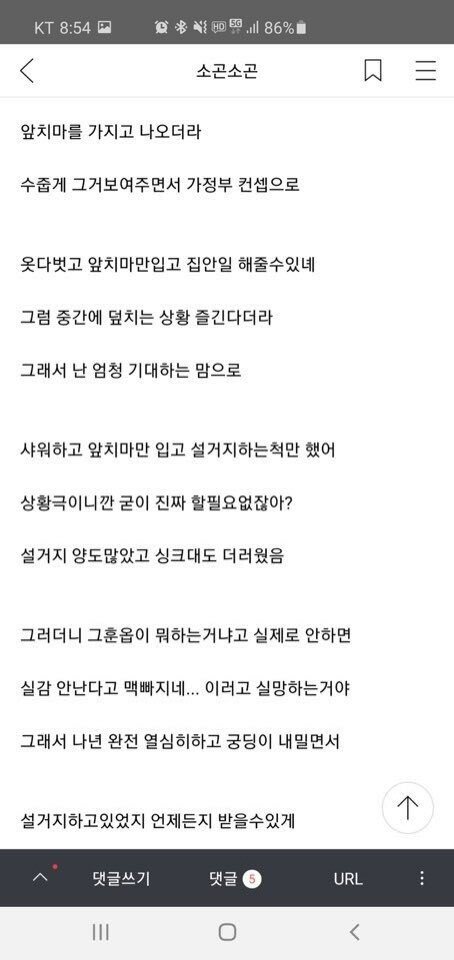 KT 8:54 86%

소곤소곤

앞치마를 가지고 나오더라

수줍게 그거보여주면서 가정부 컨셉으로

옷다벗고 앞치마만입고 집안일 해줄수있녜

그럼 중간에 덮치는 상황 즐긴다더라

그래서 난 엄청 기대하는 맘으로

샤워하고 앞치마만 입고 설거지하는척만 했어

상황극이니깐 굳이 진짜 할필요없잖아?

설거지 양도많았고 싱크대도 더러웠음

그러더니 그훈옵이 뭐하는거냐고 실제로 안하면

실감 안난다고 맥빠지네... 이러고 실망하는거야

그래서 나년 완전 열심히하고 궁딩이 내밀면서

설거지하고있었지 언제든지 받을수있게

댓글쓰기 댓글 5 URL